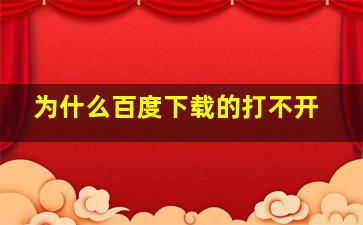 为什么百度下载的打不开